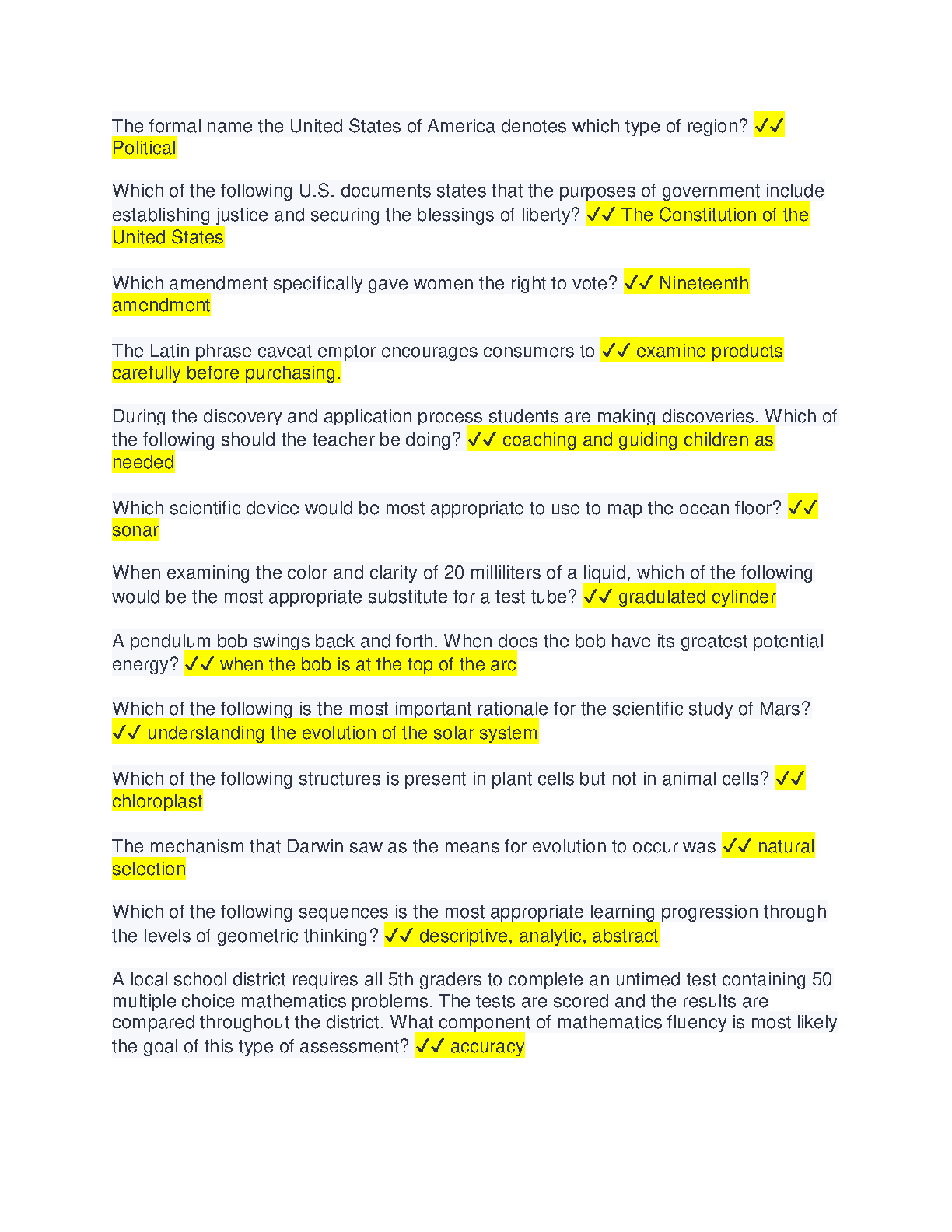 The formal name the United States of America denotes which type of region? ✓✓ Political

Which of the following U.S. documents states that the purposes of government include establishing justice and securing the blessings of liberty? ✓✓ The Constitution of the United States

Which amendment specifically gave women the right to vote? ✓✓ Nineteenth amendment

The Latin phrase caveat emptor encourages consumers to ✓✓ examine products carefully before purchasing.

During the discovery and application process students are making discoveries. Which of the following should the teacher be doing? ✓✓ coaching and guiding children as needed

Which scientific device would be most appropriate to use to map the ocean floor? ✓✓ sonar

When examining the color and clarity of 20 milliliters of a liquid, which of the following would be the most appropriate substitute for a test tube? ✓✓ gradulated cylinder

A pendulum bob swings back and forth. When does the bob have its greatest potential energy? ✓✓ when the bob is at the top of the arc

Which of the following is the most important rationale for the scientific study of Mars? ✓✓ understanding the evolution of the solar system

Which of the following structures is present in plant cells but not in animal cells? ✓✓ chloroplast

The mechanism that Darwin saw as the means for evolution to occur was ✓✓ natural selection

Which of the following sequences is the most appropriate learning progression through the levels of geometric thinking? ✓✓ descriptive, analytic, abstract

A local school district requires all 5th graders to complete an untimed test containing 50 multiple choice mathematics problems. The tests are scored and the results are compared throughout the district. What component of mathematics fluency is most likely the goal of this type of assessment? ✓✓ accuracy